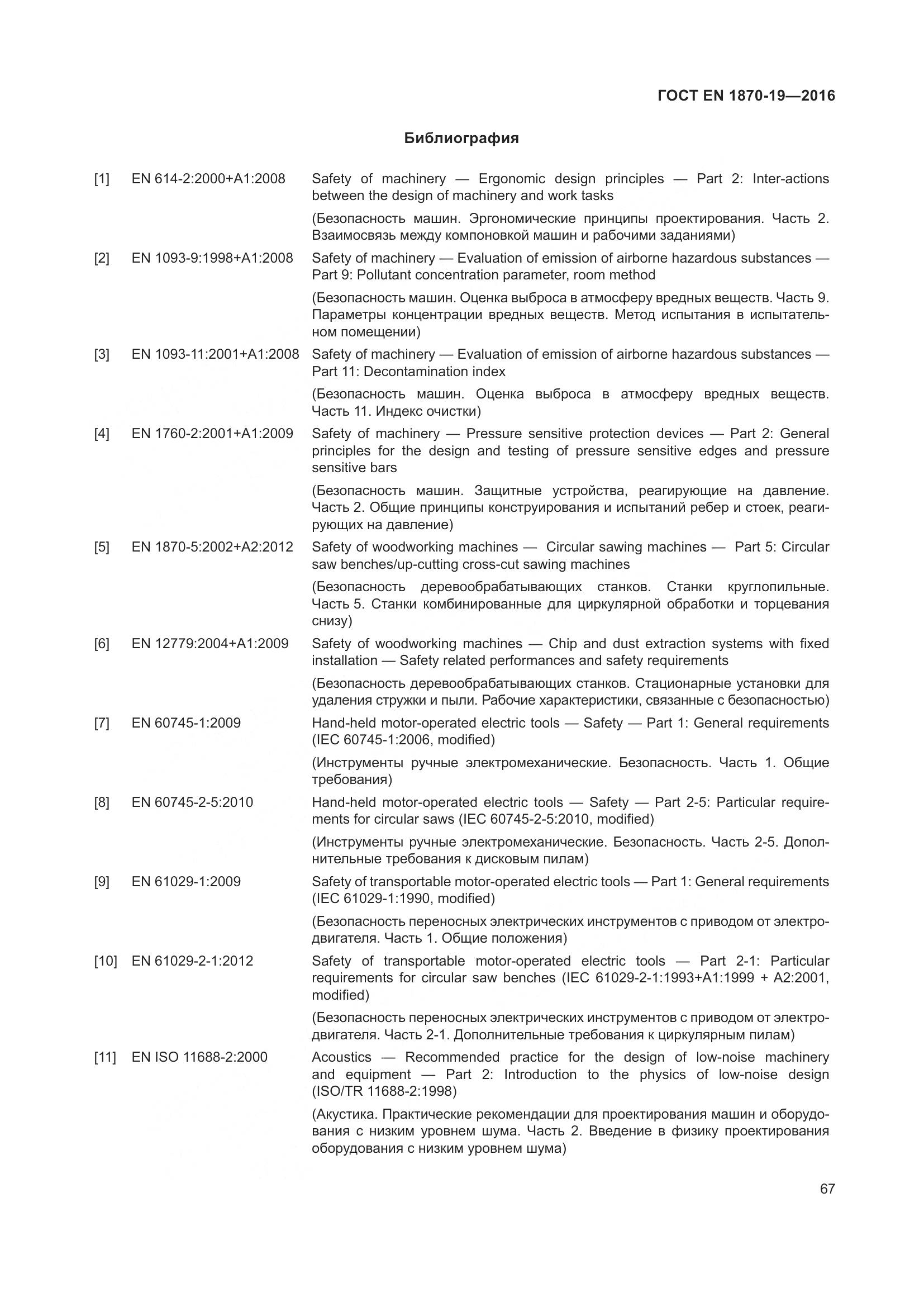 ГОСТ EN 1870-19—2016

Библиография

[1] EN 614-2:2000+A1:2008 Safety of machinery — Ergonomic design principles — Part 2: Inter-actions between the design of machinery and work tasks

(Безопасность машин. Эргономические принципы проектирования. Часть 2. Взаимосвязь между компоновкой машин и рабочими заданиями)

[2] EN 1093-9:1998+A1:2008 Safety of machinery — Evaluation of emission of airborne hazardous substances — Part 9: Pollutant concentration parameter, room method

(Безопасность машин. Оценка выброса в атмосферу вредных веществ. Часть 9. Параметры концентрации вредных веществ. Метод испытания в испытательном помещении)

[3] EN 1093-11:2001+A1:2008 Safety of machinery — Evaluation of emission of airborne hazardous substances — Part 11: Decontamination index

(Безопасность машин. Оценка выброса в атмосферу вредных веществ. Часть 11. Индекс очистки)

[4] EN 1760-2:2001+A1:2009 Safety of machinery — Pressure sensitive protection devices — Part 2: General principles for the design and testing of pressure sensitive edges and pressure sensitive bars

(Безопасность машин. Защитные устройства, реагирующие на давление. Часть 2. Общие принципы конструирования и испытаний ребер и стоек, реагирующих на давление)

[5] EN 1870-5:2002+A2:2012 Safety of woodworking machines — Circular sawing machines — Part 5: Circular saw benches/up-cutting cross-cut sawing machines

(Безопасность деревообрабатывающих станков. Станки круглопильные. Часть 5. Станки комбинированные для циркулярной обработки и торцевания снизу)

[6] EN 12779:2004+A1:2009 Safety of woodworking machines — Chip and dust extraction systems with fixed installation — Safety related performances and safety requirements

(Безопасность деревообрабатывающих станков. Стационарные установки для удаления стружки и пыли. Рабочие характеристики, связанные с безопасностью)

[7] EN 60745-1:2009 Hand-held motor-operated electric tools — Safety — Part 1: General requirements (IEC 60745-1:2006, modified)

(Инструменты ручные электромеханические. Безопасность. Часть 1. Общие требования)

[8] EN 60745-2-5:2010 Hand-held motor-operated electric tools — Safety — Part 2-5: Particular requirements for circular saws (IEC 60745-2-5:2010, modified)

(Инструменты ручные электромеханические. Безопасность. Часть 2-5. Дополнительные требования к дисковым пилам)

[9] EN 61029-1:2009 Safety of transportable motor-operated electric tools — Part 1: General requirements (IEC 61029-1:1990, modified)

(Безопасность переносных электрических инструментов с приводом от электродвигателя. Часть 1. Общие положения)

[10] EN 61029-2-1:2012 Safety of transportable motor-operated electric tools — Part 2-1: Particular requirements for circular saw benches (IEC 61029-2-1:1993+A1:1999 + A2:2001, modified)

(Безопасность переносных электрических инструментов с приводом от электродвигателя. Часть 2-1. Дополнительные требования к циркулярным пилам)

[11] EN ISO 11688-2:2000 Acoustics — Recommended practice for the design of low-noise machinery and equipment — Part 2: Introduction to the physics of low-noise design (ISO/TR 11688-2:1998)

(Акустика. Практические рекомендации для проектирования машин и оборудования с низким уровнем шума. Часть 2. Введение в физику проектирования оборудования с низким уровнем шума)

67